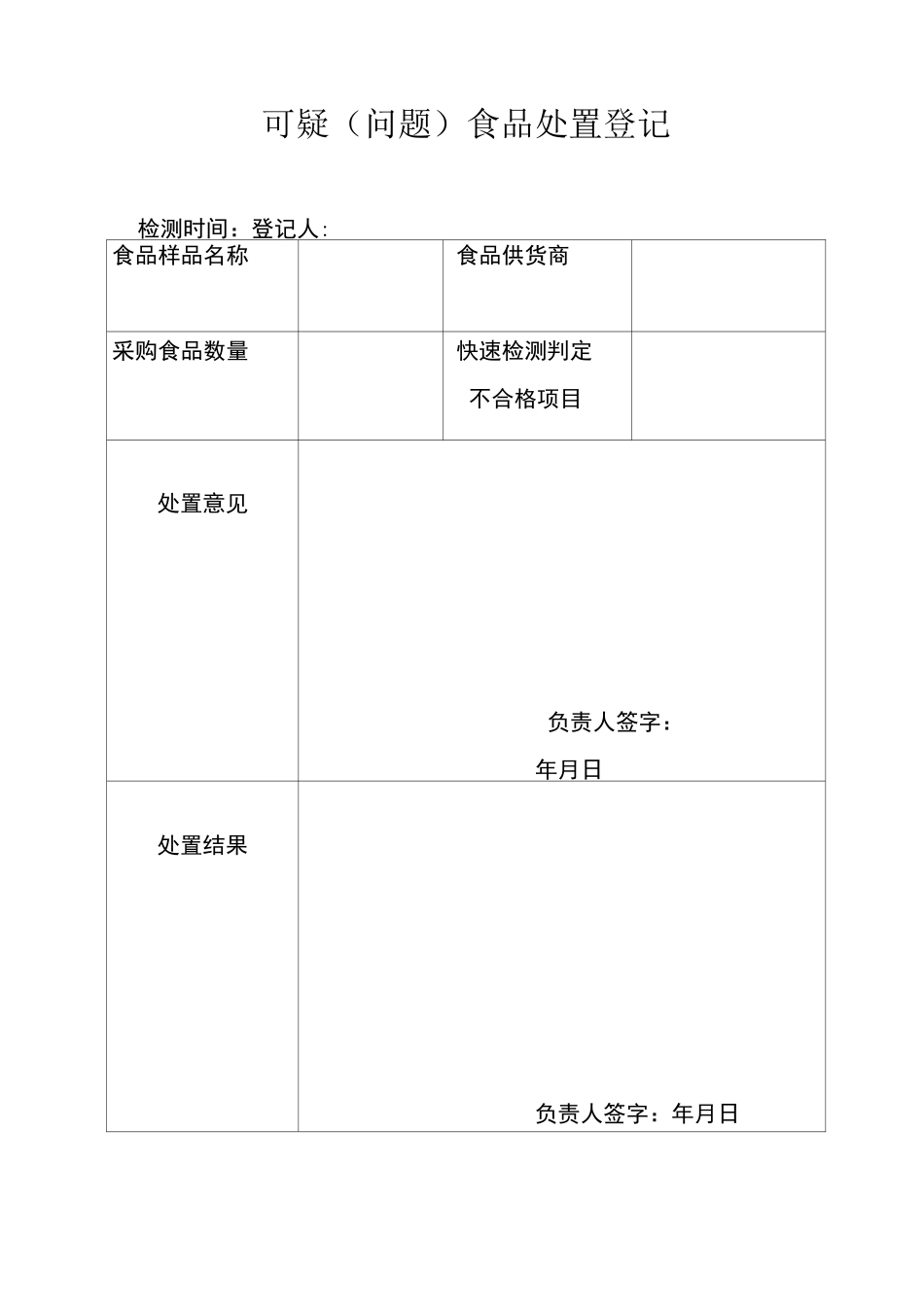 可疑（问题）食品处置登记

检测时间：登记人：

| 食品样品名称 |  | 食品供货商 |  |
|---|---|---|---|
| 采购食品数量 |  | 快速检测判定 不合格项目 |  |
| 处置意见 | 负责人签字： 年月日 | | |
| 处置结果 | 负责人签字：年月日 | | |